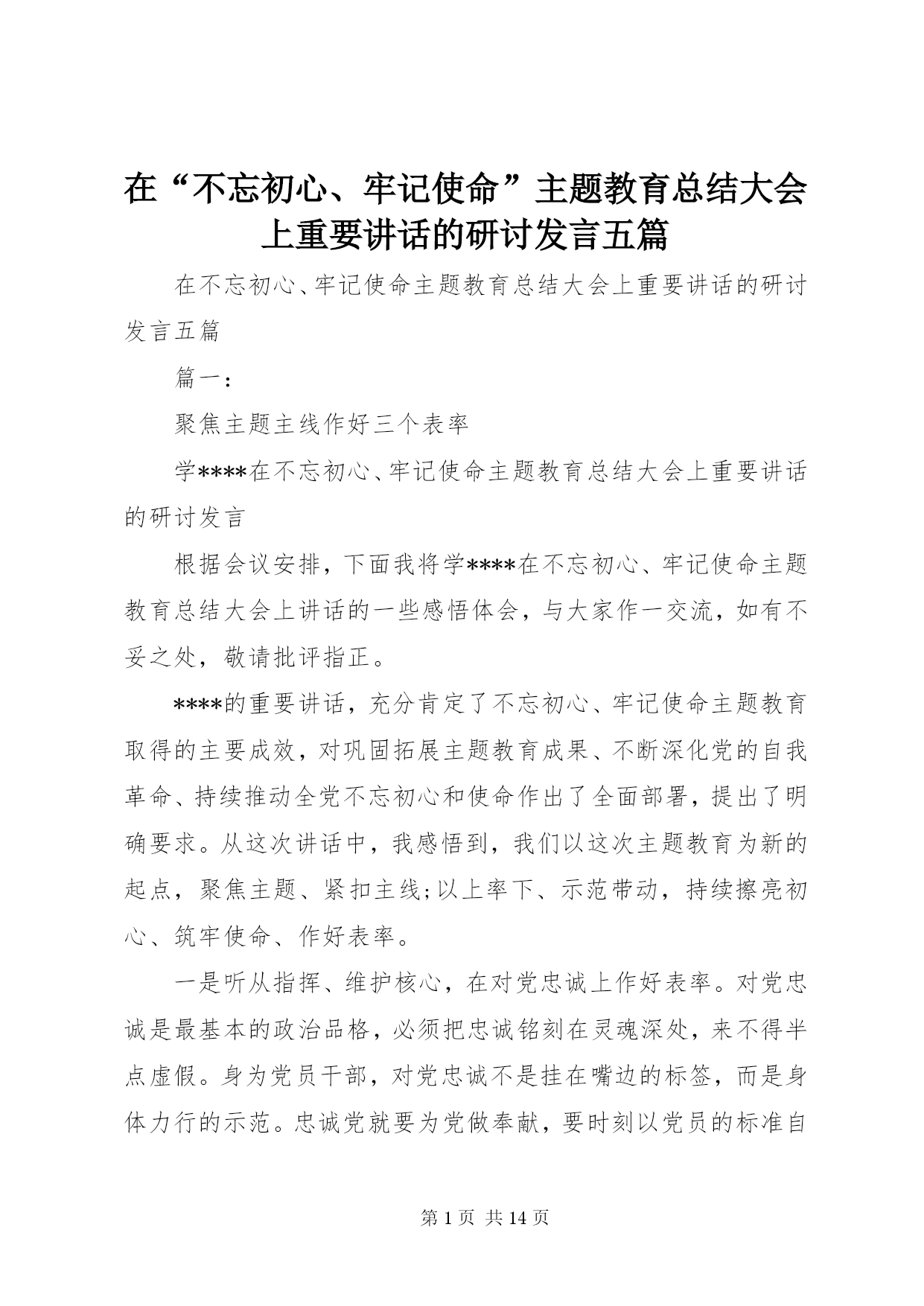 在“不忘初心、牢记使命”主题教育总结大会上重要讲话的研讨发言五篇

在不忘初心、牢记使命主题教育总结大会上重要讲话的研讨发言五篇

篇一：

聚焦主题主线作好三个表率

学****在不忘初心、牢记使命主题教育总结大会上重要讲话的研讨发言

根据会议安排，下面我将学****在不忘初心、牢记使命主题教育总结大会上讲话的一些感悟体会，与大家作一交流，如有不妥之处，敬请批评指正。

****的重要讲话，充分肯定了不忘初心、牢记使命主题教育取得的主要成效，对巩固拓展主题教育成果、不断深化党的自我革命、持续推动全党不忘初心和使命作出了全面部署，提出了明确要求。从这次讲话中，我感悟到，我们以这次主题教育为新的起点，聚焦主题、紧扣主线;以上率下、示范带动，持续擦亮初心、筑牢使命、作好表率。

一是听从指挥、维护核心，在对党忠诚上作好表率。对党忠诚是最基本的政治品格，必须把忠诚铭刻在灵魂深处，来不得半点虚假。身为党员干部，对党忠诚不是挂在嘴边的标签，而是身体力行的示范。忠诚党就要为党做奉献，要时刻以党员的标准自

第 1 页 共 14 页